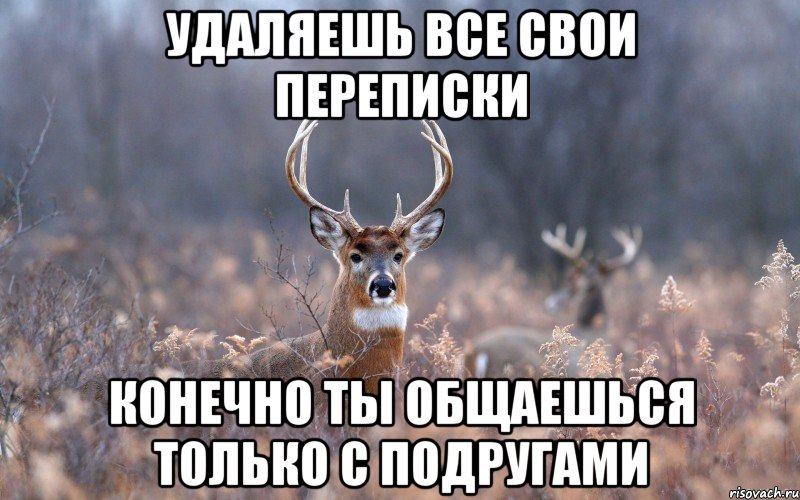 УДАЛЯЕШЬ ВСЕ СВОИ ПЕРЕПИСКИ

КОНЕЧНО ТЫ ОБЩАЕШЬСЯ ТОЛЬКО С ПОДРУГАМИ

risovach.ru